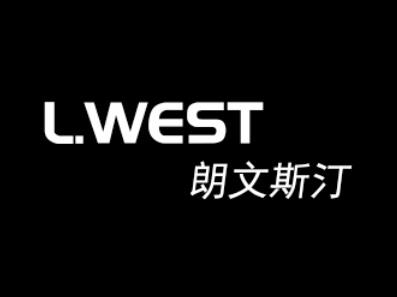 L.WEST
朗文斯汀